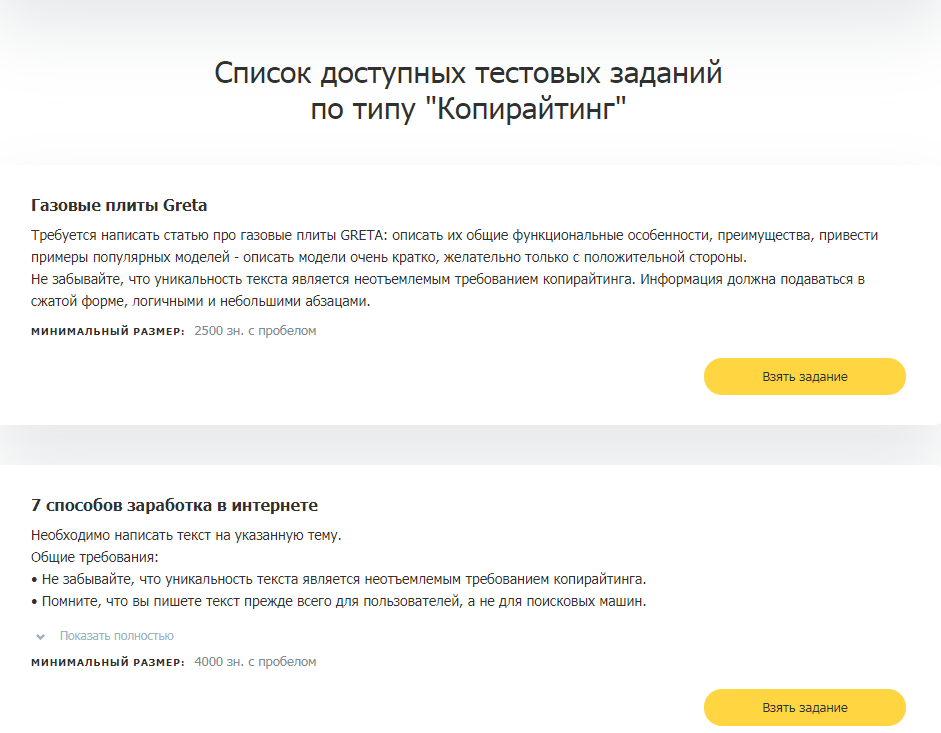 Список доступных тестовых заданий по типу "Копирайтинг"

Газовые плиты Greta

Требуется написать статью про газовые плиты GRETA: описать их общие функциональные особенности, преимущества, привести примеры популярных моделей - описать модели очень кратко, желательно только с положительной стороны.
Не забывайте, что уникальность текста является неотъемлемым требованием копирайтинга. Информация должна подаваться в сжатой форме, логичными и небольшими абзацами.

МИНИМАЛЬНЫЙ РАЗМЕР: 2500 зн. с пробелом

Взять задание

7 способов заработка в интернете

Необходимо написать текст на указанную тему.
Общие требования:
• Не забывайте, что уникальность текста является неотъемлемым требованием копирайтинга.
• Помните, что вы пишете текст прежде всего для пользователей, а не для поисковых машин.

Показать полностью

МИНИМАЛЬНЫЙ РАЗМЕР: 4000 зн. с пробелом

Взять задание